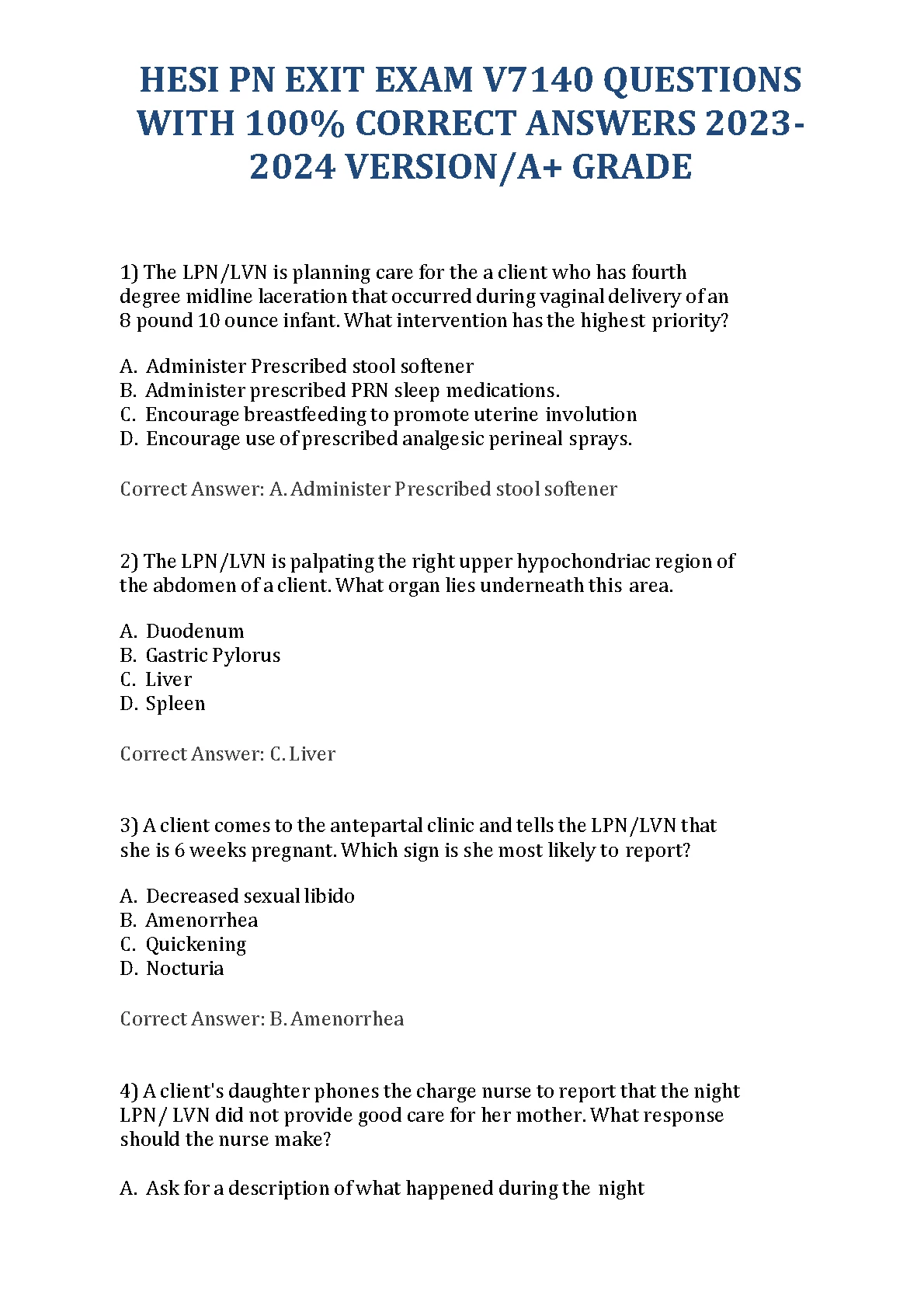 HESI PN EXIT EXAM V7140 QUESTIONS WITH 100% CORRECT ANSWERS 2023-2024 VERSION/A+ GRADE

1) The LPN/LVN is planning care for the a client who has fourth degree midline laceration that occurred during vaginal delivery of an 8 pound 10 ounce infant. What intervention has the highest priority?

A. Administer Prescribed stool softener
B. Administer prescribed PRN sleep medications.
C. Encourage breastfeeding to promote uterine involution
D. Encourage use of prescribed analgesic perineal sprays.

Correct Answer: A. Administer Prescribed stool softener

2) The LPN/LVN is palpating the right upper hypochondriac region of the abdomen of a client. What organ lies underneath this area.

A. Duodenum
B. Gastric Pylorus
C. Liver
D. Spleen

Correct Answer: C. Liver

3) A client comes to the antepartal clinic and tells the LPN/LVN that she is 6 weeks pregnant. Which sign is she most likely to report?

A. Decreased sexual libido
B. Amenorrhea
C. Quickening
D. Nocturia

Correct Answer: B. Amenorrhea

4) A client's daughter phones the charge nurse to report that the night LPN/ LVN did not provide good care for her mother. What response should the nurse make?

A. Ask for a description of what happened during the night